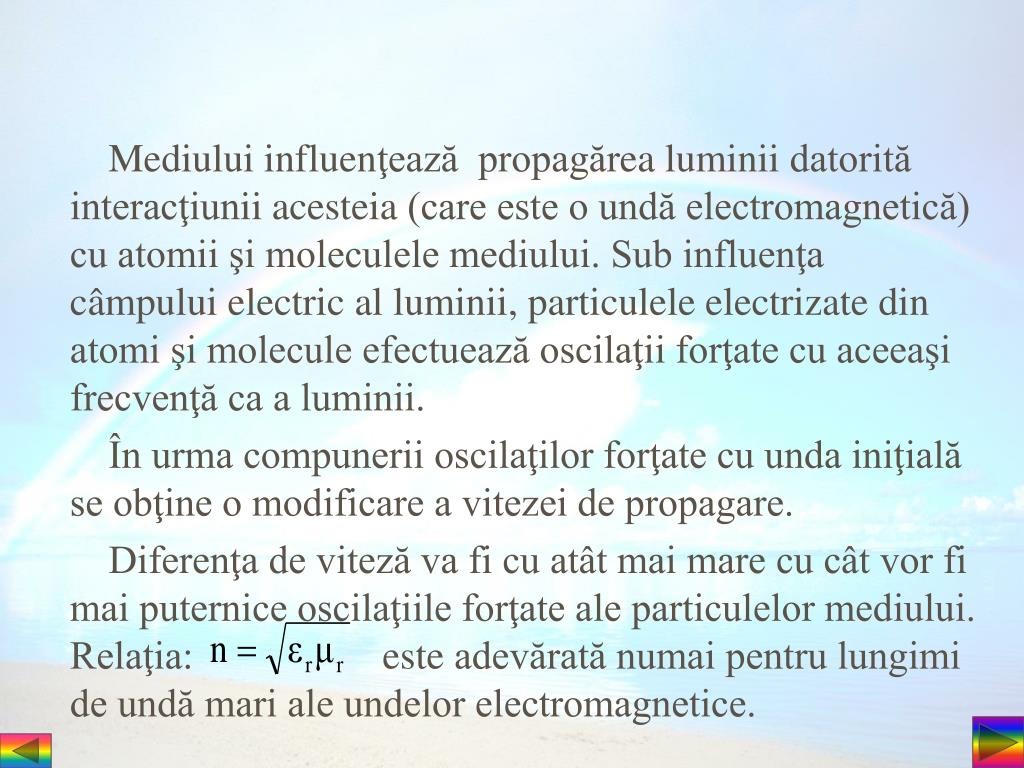 Mediului influenţează propagărea luminii datorită interacţiunii acesteia (care este o undă electromagnetică) cu atomii şi moleculele mediului. Sub influenţa câmpului electric al luminii, particulele electrizate din atomi şi molecule efectuează oscilaţii forţate cu aceeaşi frecvenţă ca a luminii.

În urma compunerii oscilaţilor forţate cu unda iniţială se obţine o modificare a vitezei de propagare.

Diferenţa de viteză va fi cu atât mai mare cu cât vor fi mai puternice oscilaţiile forţate ale particulelor mediului. Relaţia: $n = \sqrt{\varepsilon_r \mu_r}$ este adevărată numai pentru lungimi de undă mari ale undelor electromagnetice.